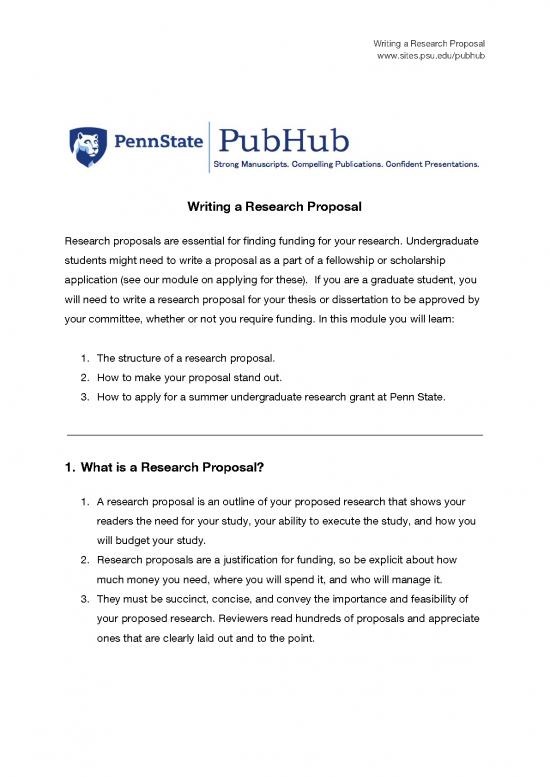 Writing a Research Proposal
www.sites.psu.edu/pubhub

PennState PubHub
Strong Manuscripts. Compelling Publications. Confident Presentations.

Writing a Research Proposal

Research proposals are essential for finding funding for your research. Undergraduate students might need to write a proposal as a part of a fellowship or scholarship application (see our module on applying for these). If you are a graduate student, you will need to write a research proposal for your thesis or dissertation to be approved by your committee, whether or not you require funding. In this module you will learn:

1. The structure of a research proposal.
2. How to make your proposal stand out.
3. How to apply for a summer undergraduate research grant at Penn State.

1. What is a Research Proposal?

1. A research proposal is an outline of your proposed research that shows your readers the need for your study, your ability to execute the study, and how you will budget your study.
2. Research proposals are a justification for funding, so be explicit about how much money you need, where you will spend it, and who will manage it.
3. They must be succinct, concise, and convey the importance and feasibility of your proposed research. Reviewers read hundreds of proposals and appreciate ones that are clearly laid out and to the point.